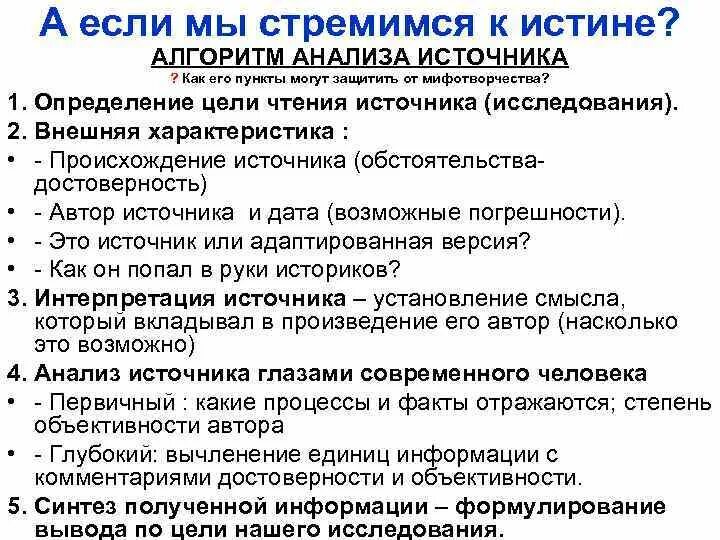 А если мы стремимся к истине?
АЛГОРИТМ АНАЛИЗА ИСТОЧНИКА
? Как его пункты могут защитить от мифотворчества?

1. Определение цели чтения источника (исследования).
2. Внешняя характеристика :
• - Происхождение источника (обстоятельства-достоверность)
• - Автор источника и дата (возможные погрешности).
• - Это источник или адаптированная версия?
• - Как он попал в руки историков?
3. Интерпретация источника – установление смысла, который вкладывал в произведение его автор (насколько это возможно)
4. Анализ источника глазами современного человека
• - Первичный : какие процессы и факты отражаются; степень объективности автора
• - Глубокий: вычленение единиц информации с комментариями достоверности и объективности.
5. Синтез полученной информации – формулирование вывода по цели нашего исследования.